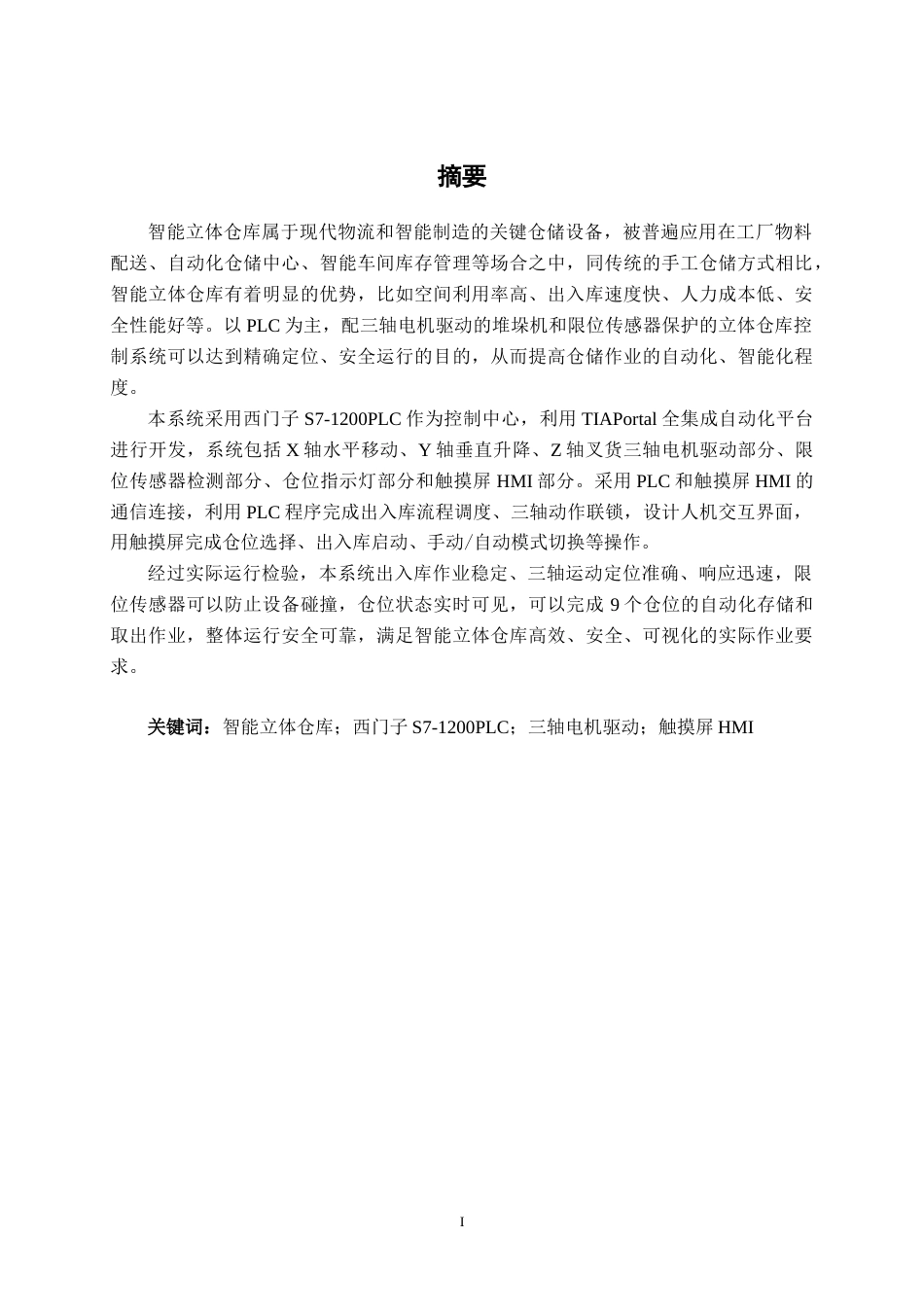 摘要

智能立体仓库属于现代物流和智能制造的关键仓储设备，被普遍应用在工厂物料配送、自动化仓储中心、智能车间库存管理等场合之中，同传统的手工仓储方式相比，智能立体仓库有着明显的优势，比如空间利用率高、出入库速度快、人力成本低、安全性能好等。以 PLC 为主，配三轴电机驱动的堆垛机和限位传感器保护的立体仓库控制系统可以达到精确定位、安全运行的目的，从而提高仓储作业的自动化、智能化程度。

本系统采用西门子 S7-1200PLC 作为控制中心，利用 TIAPortal 全集成自动化平台进行开发，系统包括 X 轴水平移动、Y 轴垂直升降、Z 轴叉货三轴电机驱动部分、限位传感器检测部分、仓位指示灯部分和触摸屏 HMI 部分。采用 PLC 和触摸屏 HMI 的通信连接，利用 PLC 程序完成出入库流程调度、三轴动作联锁，设计人机交互界面，用触摸屏完成仓位选择、出入库启动、手动/自动模式切换等操作。

经过实际运行检验，本系统出入库作业稳定、三轴运动定位准确、响应迅速，限位传感器可以防止设备碰撞，仓位状态实时可见，可以完成 9 个仓位的自动化存储和取出作业，整体运行安全可靠，满足智能立体仓库高效、安全、可视化的实际作业要求。

关键词：智能立体仓库；西门子 S7-1200PLC；三轴电机驱动；触摸屏 HMI

I